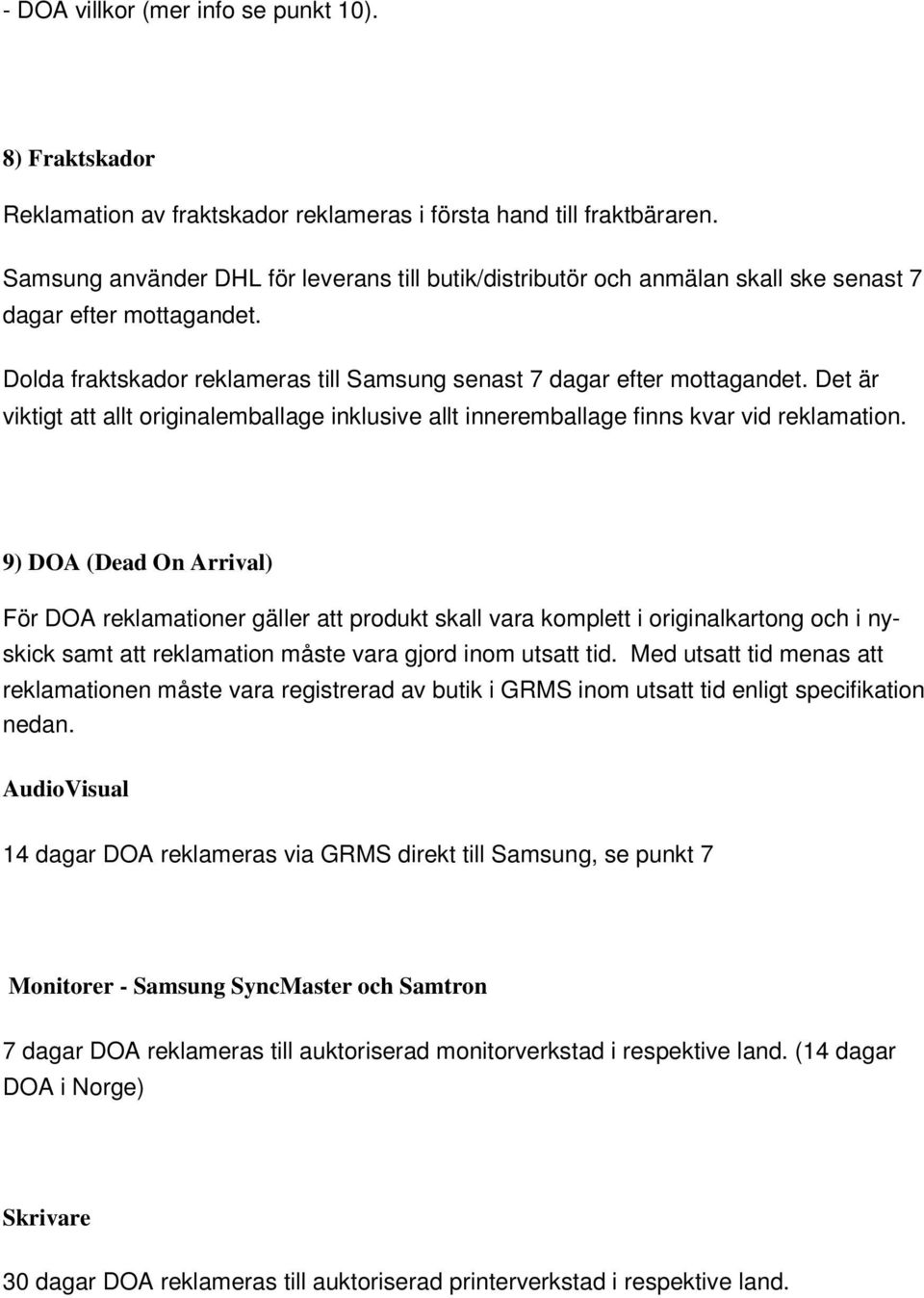 - DOA villkor (mer info se punkt 10).

8) Fraktskador

Reklamation av fraktskador reklameras i första hand till fraktbäraren.

Samsung använder DHL för leverans till butik/distributör och anmälan skall ske senast 7 dagar efter mottagandet.

Dolda fraktskador reklameras till Samsung senast 7 dagar efter mottagandet. Det är viktigt att allt originalemballage inklusive allt inneremballage finns kvar vid reklamation.

9) DOA (Dead On Arrival)

För DOA reklamationer gäller att produkt skall vara komplett i originalkartong och i nyskick samt att reklamation måste vara gjord inom utsatt tid. Med utsatt tid menas att reklamationen måste vara registrerad av butik i GRMS inom utsatt tid enligt specifikation nedan.

AudioVisual

14 dagar DOA reklameras via GRMS direkt till Samsung, se punkt 7

Monitorer - Samsung SyncMaster och Samtron

7 dagar DOA reklameras till auktoriserad monitorverkstad i respektive land. (14 dagar DOA i Norge)

Skrivare

30 dagar DOA reklameras till auktoriserad printerverkstad i respektive land.